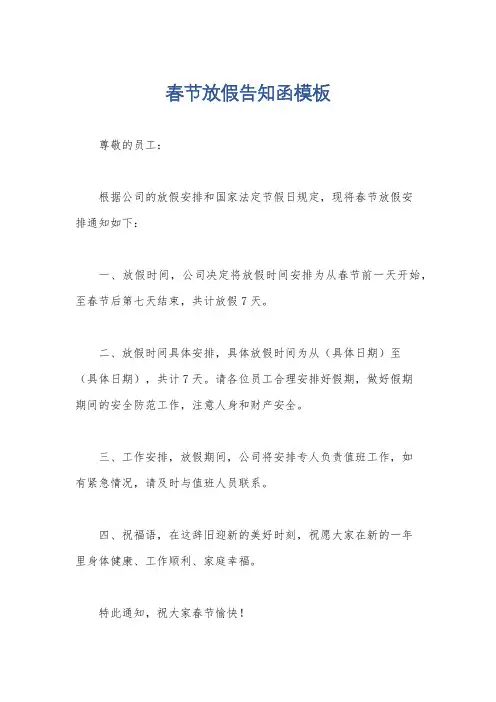 春节放假告知函模板

尊敬的员工：

根据公司的放假安排和国家法定节假日规定，现将春节放假安排通知如下：

一、放假时间，公司决定将放假时间安排为从春节前一天开始，至春节后第七天结束，共计放假 7 天。

二、放假时间具体安排，具体放假时间为从（具体日期）至（具体日期），共计 7 天。请各位员工合理安排好假期，做好假期期间的安全防范工作，注意人身和财产安全。

三、工作安排，放假期间，公司将安排专人负责值班工作，如有紧急情况，请及时与值班人员联系。

四、祝福语，在这辞旧迎新的美好时刻，祝愿大家在新的一年里身体健康、工作顺利、家庭幸福。

特此通知，祝大家春节愉快！